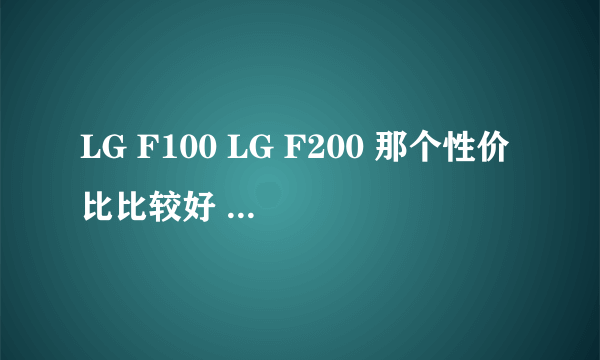 LG F100 LG F200 那个性价比比较好 ...